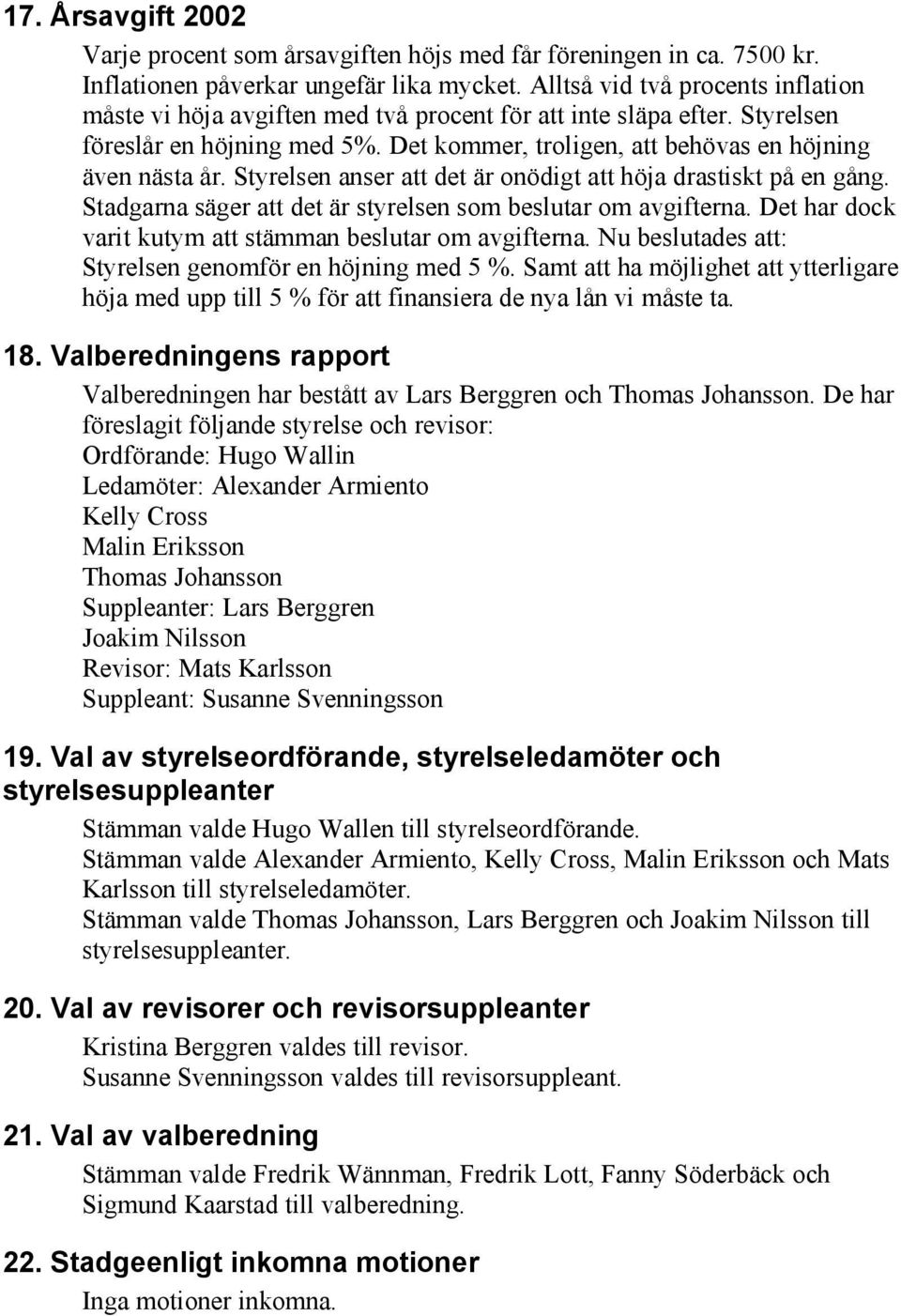 17. Årsavgift 2002

Varje procent som årsavgiften höjs med får föreningen in ca. 7500 kr. Inflationen påverkar ungefär lika mycket. Alltså vid två procents inflation måste vi höja avgiften med två procent för att inte släpa efter. Styrelsen föreslår en höjning med 5%. Det kommer, troligen, att behövas en höjning även nästa år. Styrelsen anser att det är onödigt att höja drastiskt på en gång. Stadgarna säger att det är styrelsen som beslutar om avgifterna. Det har dock varit kutym att stämman beslutar om avgifterna. Nu beslutades att: Styrelsen genomför en höjning med 5 %. Samt att ha möjlighet att ytterligare höja med upp till 5 % för att finansiera de nya lån vi måste ta.

18. Valberedningens rapport

Valberedningen har bestått av Lars Berggren och Thomas Johansson. De har föreslagit följande styrelse och revisor:
Ordförande: Hugo Wallin
Ledamöter: Alexander Armiento
Kelly Cross
Malin Eriksson
Thomas Johansson
Suppleanter: Lars Berggren
Joakim Nilsson
Revisor: Mats Karlsson
Suppleant: Susanne Svenningsson

19. Val av styrelseordförande, styrelseledamöter och styrelsesuppleanter

Stämman valde Hugo Wallen till styrelseordförande.
Stämman valde Alexander Armiento, Kelly Cross, Malin Eriksson och Mats Karlsson till styrelseledamöter.
Stämman valde Thomas Johansson, Lars Berggren och Joakim Nilsson till styrelsesuppleanter.

20. Val av revisorer och revisorsuppleanter

Kristina Berggren valdes till revisor.
Susanne Svenningsson valdes till revisorsuppleant.

21. Val av valberedning

Stämman valde Fredrik Wännman, Fredrik Lott, Fanny Söderbäck och Sigmund Kaarstad till valberedning.

22. Stadgeenligt inkomna motioner

Inga motioner inkomna.